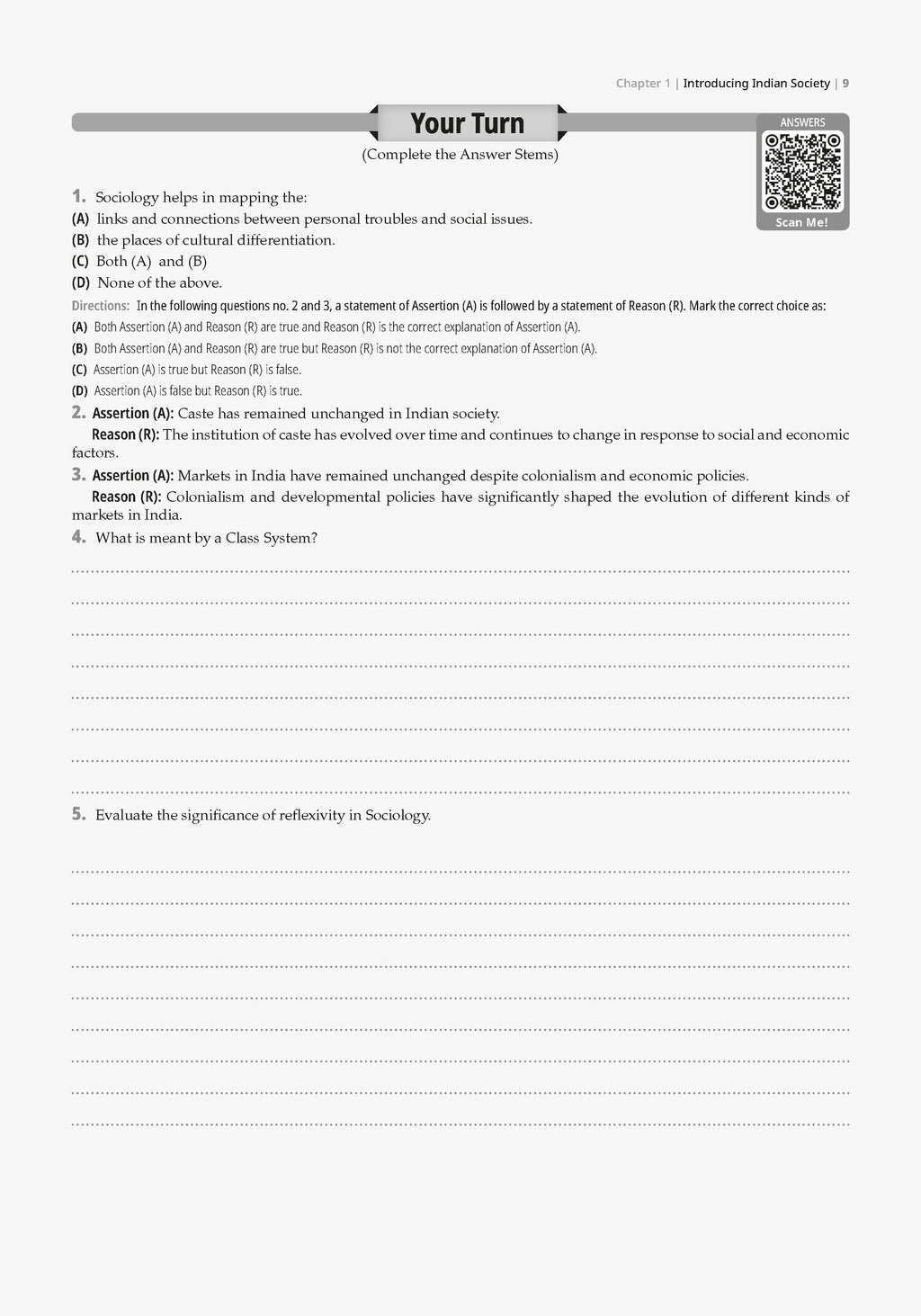 Chapter 1 | Introducing Indian Society | 9

Your Turn

(Complete the Answer Stems)

ANSWERS

Scan Me!

1. Sociology helps in mapping the:
(A) links and connections between personal troubles and social issues.
(B) the places of cultural differentiation.
(C) Both (A) and (B)
(D) None of the above.

Directions: In the following questions no. 2 and 3, a statement of Assertion (A) is followed by a statement of Reason (R). Mark the correct choice as:
(A) Both Assertion (A) and Reason (R) are true and Reason (R) is the correct explanation of Assertion (A).
(B) Both Assertion (A) and Reason (R) are true but Reason (R) is not the correct explanation of Assertion (A).
(C) Assertion (A) is true but Reason (R) is false.
(D) Assertion (A) is false but Reason (R) is true.

2. Assertion (A): Caste has remained unchanged in Indian society.
Reason (R): The institution of caste has evolved over time and continues to change in response to social and economic factors.

3. Assertion (A): Markets in India have remained unchanged despite colonialism and economic policies.
Reason (R): Colonialism and developmental policies have significantly shaped the evolution of different kinds of markets in India.

4. What is meant by a Class System?

5. Evaluate the significance of reflexivity in Sociology.